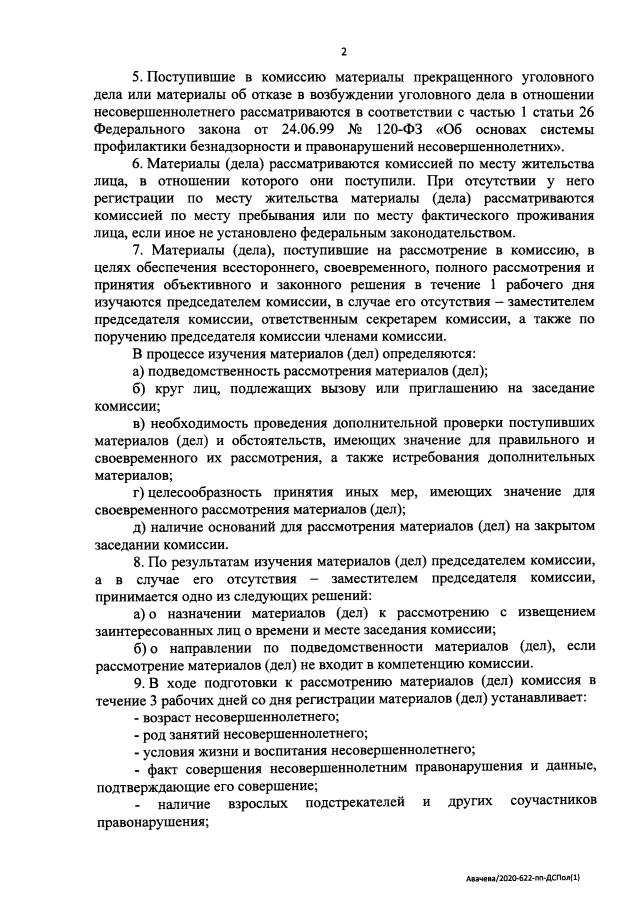 2

5. Поступившие в комиссию материалы прекращенного уголовного дела или материалы об отказе в возбуждении уголовного дела в отношении несовершеннолетнего рассматриваются в соответствии с частью 1 статьи 26 Федерального закона от 24.06.99 № 120-ФЗ «Об основах системы профилактики безнадзорности и правонарушений несовершеннолетних».

6. Материалы (дела) рассматриваются комиссией по месту жительства лица, в отношении которого они поступили. При отсутствии у него регистрации по месту жительства материалы (дела) рассматриваются комиссией по месту пребывания или по месту фактического проживания лица, если иное не установлено федеральным законодательством.

7. Материалы (дела), поступившие на рассмотрение в комиссию, в целях обеспечения всестороннего, своевременного, полного рассмотрения и принятия объективного и законного решения в течение 1 рабочего дня изучаются председателем комиссии, в случае его отсутствия – заместителем председателя комиссии, ответственным секретарем комиссии, а также по поручению председателя комиссии членами комиссии.

В процессе изучения материалов (дел) определяются:

а) подведомственность рассмотрения материалов (дел);

б) круг лиц, подлежащих вызову или приглашению на заседание комиссии;

в) необходимость проведения дополнительной проверки поступивших материалов (дел) и обстоятельств, имеющих значение для правильного и своевременного их рассмотрения, а также истребования дополнительных материалов;

г) целесообразность принятия иных мер, имеющих значение для своевременного рассмотрения материалов (дел);

д) наличие оснований для рассмотрения материалов (дел) на закрытом заседании комиссии.

8. По результатам изучения материалов (дел) председателем комиссии, а в случае его отсутствия – заместителем председателя комиссии, принимается одно из следующих решений:

а) о назначении материалов (дел) к рассмотрению с извещением заинтересованных лиц о времени и месте заседания комиссии;

б) о направлении по подведомственности материалов (дел), если рассмотрение материалов (дел) не входит в компетенцию комиссии.

9. В ходе подготовки к рассмотрению материалов (дел) комиссия в течение 3 рабочих дней со дня регистрации материалов (дел) устанавливает:

- возраст несовершеннолетнего;

- род занятий несовершеннолетнего;

- условия жизни и воспитания несовершеннолетнего;

- факт совершения несовершеннолетним правонарушения и данные, подтверждающие его совершение;

- наличие взрослых подстрекателей и других соучастников правонарушения;

Авачева/2020-622-пп-ДСПол(1)